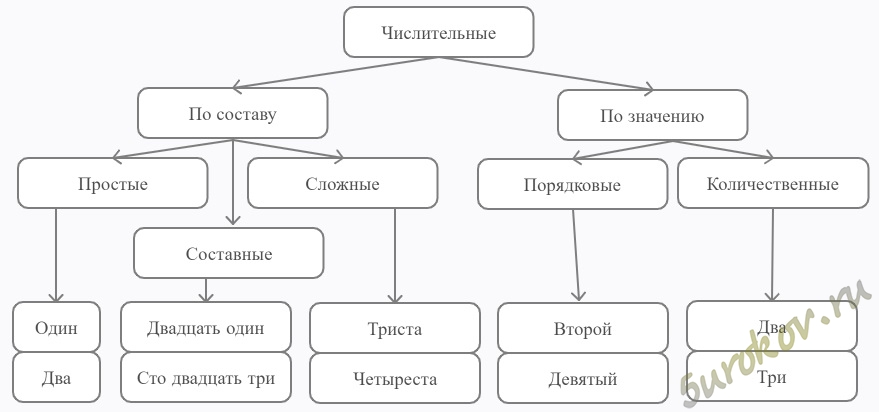 Числительные

По составу

По значению

Простые

Сложные

Порядковые

Количественные

Составные

Один

Два

Двадцать один

Сто двадцать три

Триста

Четыреста

Второй

Девятый

Два

Три

5urokov.ru